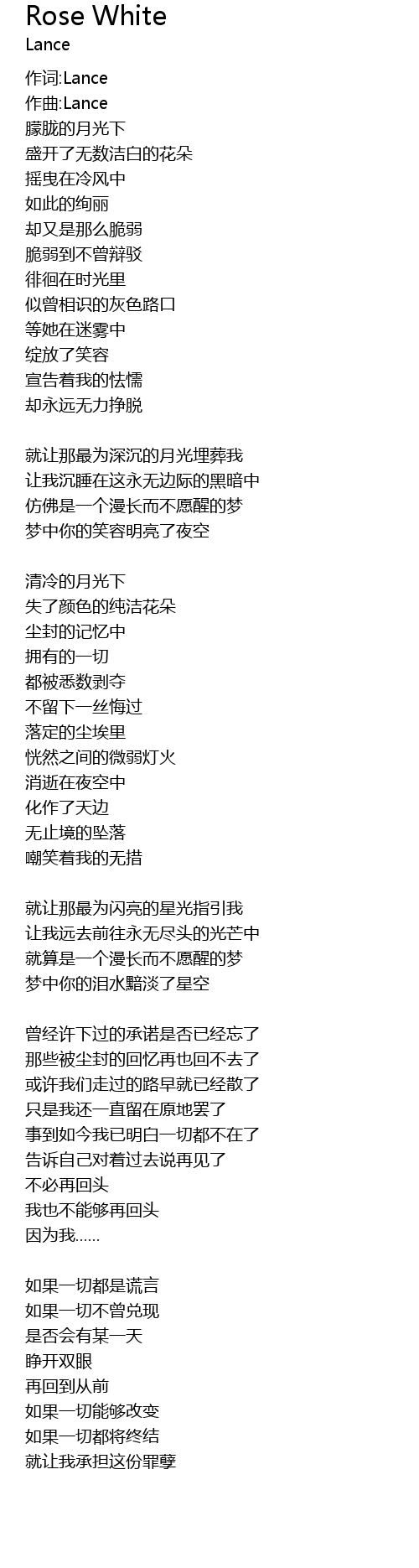 Rose White
Lance

作词:Lance
作曲:Lance
朦胧的月光下
盛开了无数洁白的花朵
摇曳在冷风中
如此的绚丽
却又是那么脆弱
脆弱到不曾辩驳
徘徊在时光里
似曾相识的灰色路口
等她在迷雾中
绽放了笑容
宣告着我的怯懦
却永远无力挣脱

就让那最为深沉的月光埋葬我
让我沉睡在这永无边际的黑暗中
仿佛是一个漫长而不愿醒的梦
梦中你的笑容明亮了夜空

清冷的月光下
失了颜色的纯洁花朵
尘封的记忆中
拥有的一切
都被悉数剥夺
不留下一丝悔过
落定的尘埃里
恍然之间的微弱灯火
消逝在夜空中
化作了天边
无止境的坠落
嘲笑着我的无措

就让那最为闪亮的星光指引我
让我远去前往永无尽头的光芒中
就算是一个漫长而不愿醒的梦
梦中你的泪水黯淡了星空

曾经许下过的承诺是否已经忘了
那些被尘封的回忆再也回不去了
或许我们走过的路早就已经散了
只是我还一直留在原地罢了
事到如今我已明白一切都不在了
告诉自己对着过去说再见了
不必再回头
我也不能够再回头
因为我......

如果一切都是谎言
如果一切不曾兑现
是否会有某一天
睁开双眼
再回到从前
如果一切能够改变
如果一切都将终结
就让我承担这份罪孽